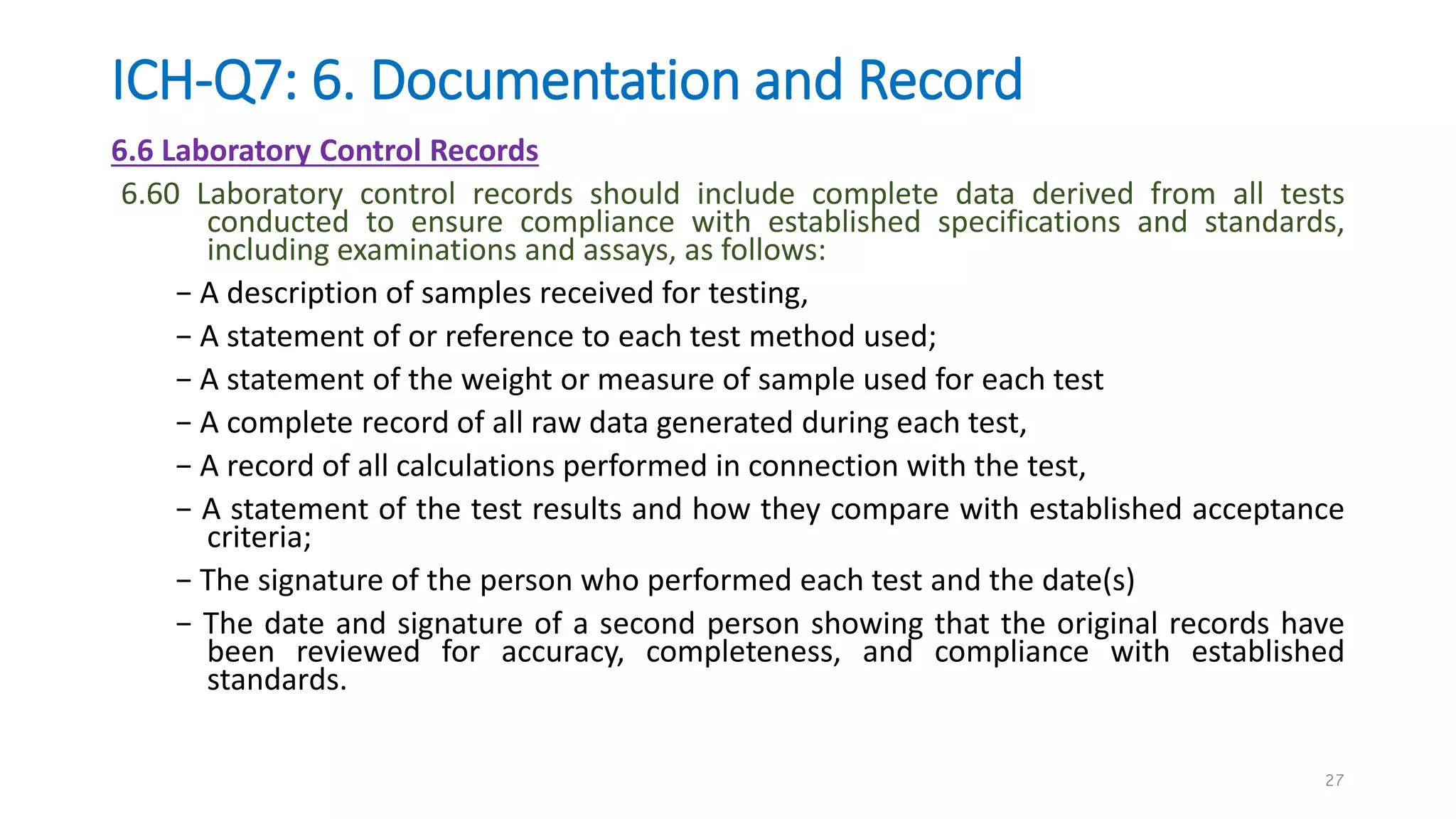 ICH-Q7: 6. Documentation and Record

6.6 Laboratory Control Records

6.60 Laboratory control records should include complete data derived from all tests conducted to ensure compliance with established specifications and standards, including examinations and assays, as follows:

– A description of samples received for testing,

– A statement of or reference to each test method used;

– A statement of the weight or measure of sample used for each test

– A complete record of all raw data generated during each test,

– A record of all calculations performed in connection with the test,

– A statement of the test results and how they compare with established acceptance criteria;

– The signature of the person who performed each test and the date(s)

– The date and signature of a second person showing that the original records have been reviewed for accuracy, completeness, and compliance with established standards.

27